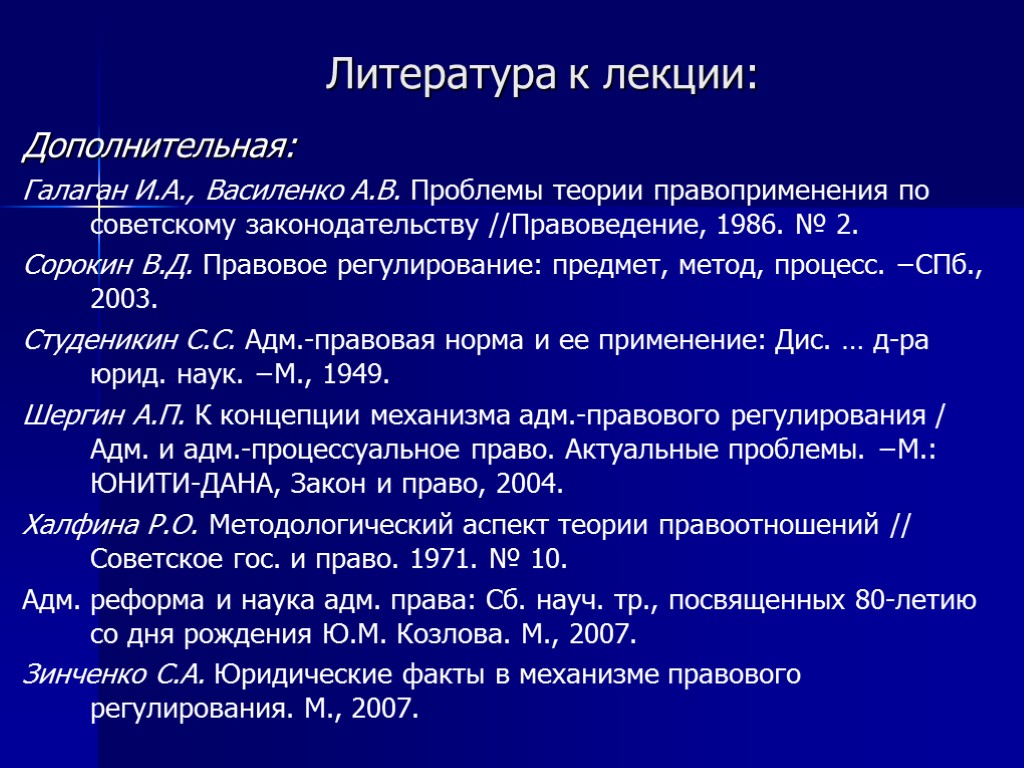 Литература к лекции:

Дополнительная:

Галаган И.А., Василенко А.В. Проблемы теории правоприменения по советскому законодательству //Правоведение, 1986. № 2.

Сорокин В.Д. Правовое регулирование: предмет, метод, процесс. –СПб., 2003.

Студеникин С.С. Адм.-правовая норма и ее применение: Дис. … д-ра юрид. наук. –М., 1949.

Шергин А.П. К концепции механизма адм.-правового регулирования / Адм. и адм.-процессуальное право. Актуальные проблемы. –М.: ЮНИТИ-ДАНА, Закон и право, 2004.

Халфина Р.О. Методологический аспект теории правоотношений // Советское гос. и право. 1971. № 10.

Адм. реформа и наука адм. права: Сб. науч. тр., посвященных 80-летию со дня рождения Ю.М. Козлова. М., 2007.

Зинченко С.А. Юридические факты в механизме правового регулирования. М., 2007.